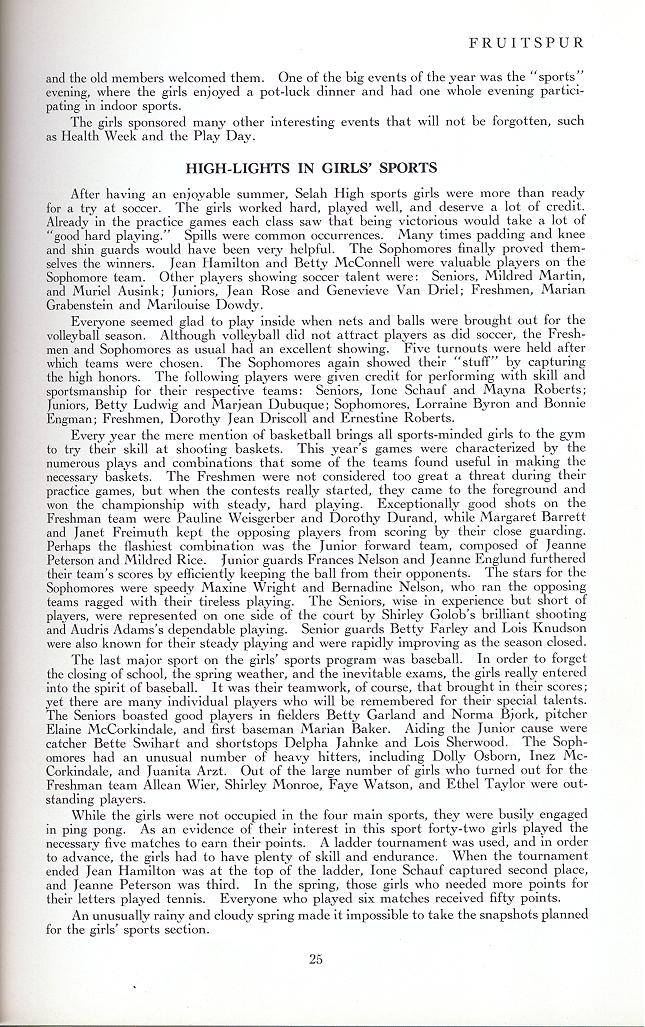 FRUITSPUR

and the old members welcomed them. One of the big events of the year was the "sports" evening, where the girls enjoyed a pot-luck dinner and had one whole evening participating in indoor sports.

The girls sponsored many other interesting events that will not be forgotten, such as Health Week and the Play Day.

HIGH-LIGHTS IN GIRLS' SPORTS

After having an enjoyable summer, Selah High sports girls were more than ready for a try at soccer. The girls worked hard, played well, and deserve a lot of credit. Already in the practice games each class saw that being victorious would take a lot of "good hard playing." Spills were common occurrences. Many times padding and knee and shin guards would have been very helpful. The Sophomores finally proved themselves the winners. Jean Hamilton and Betty McConnell were valuable players on the Sophomore team. Other players showing soccer talent were: Seniors, Mildred Martin, and Muriel Ausink; Juniors, Jean Rose and Genevieve Van Driel; Freshmen, Marian Grabenstein and Marilouise Dowdy.

Everyone seemed glad to play inside when nets and balls were brought out for the volleyball season. Although volleyball did not attract players as did soccer, the Freshmen and Sophomores as usual had an excellent showing. Five turnouts were held after which teams were chosen. The Sophomores again showed their "stuff" by capturing the high honors. The following players were given credit for performing with skill and sportsmanship for their respective teams: Seniors, Ione Schauf and Mayna Roberts; Juniors, Betty Ludwig and Marjean Dubuque; Sophomores, Lorraine Byron and Bonnie Engman; Freshmen, Dorothy Jean Driscoll and Ernestine Roberts.

Every year the mere mention of basketball brings all sports-minded girls to the gym to try their skill at shooting baskets. This year's games were characterized by the numerous plays and combinations that some of the teams found useful in making the necessary baskets. The Freshmen were not considered too great a threat during their practice games, but when the contests really started, they came to the foreground and won the championship with steady, hard playing. Exceptionally good shots on the Freshman team were Pauline Weisgerber and Dorothy Durand, while Margaret Barrett and Janet Freimuth kept the opposing players from scoring by their close guarding. Perhaps the flashiest combination was the Junior forward team, composed of Jeanne Peterson and Mildred Rice. Junior guards Frances Nelson and Jeanne Englund furthered their team's scores by efficiently keeping the ball from their opponents. The stars for the Sophomores were speedy Maxine Wright and Bernadine Nelson, who ran the opposing teams ragged with their tireless playing. The Seniors, wise in experience but short of players, were represented on one side of the court by Shirley Golob's brilliant shooting and Audris Adams's dependable playing. Senior guards Betty Farley and Lois Knudson were also known for their steady playing and were rapidly improving as the season closed.

The last major sport on the girls' sports program was baseball. In order to forget the closing of school, the spring weather, and the inevitable exams, the girls really entered into the spirit of baseball. It was their teamwork, of course, that brought in their scores; yet there are many individual players who will be remembered for their special talents. The Seniors boasted good players in fielders Betty Garland and Norma Bjork, pitcher Elaine McCorkindale, and first baseman Marian Baker. Aiding the Junior cause were catcher Bette Swihart and shortstops Delpha Jahnke and Lois Sherwood. The Sophomores had an unusual number of heavy hitters, including Dolly Osborn, Inez McCorkindale, and Juanita Arzt. Out of the large number of girls who turned out for the Freshman team Allean Wier, Shirley Monroe, Faye Watson, and Ethel Taylor were outstanding players.

While the girls were not occupied in the four main sports, they were busily engaged in ping pong. As an evidence of their interest in this sport forty-two girls played the necessary five matches to earn their points. A ladder tournament was used, and in order to advance, the girls had to have plenty of skill and endurance. When the tournament ended Jean Hamilton was at the top of the ladder, Ione Schauf captured second place, and Jeanne Peterson was third. In the spring, those girls who needed more points for their letters played tennis. Everyone who played six matches received fifty points.

An unusually rainy and cloudy spring made it impossible to take the snapshots planned for the girls' sports section.

25